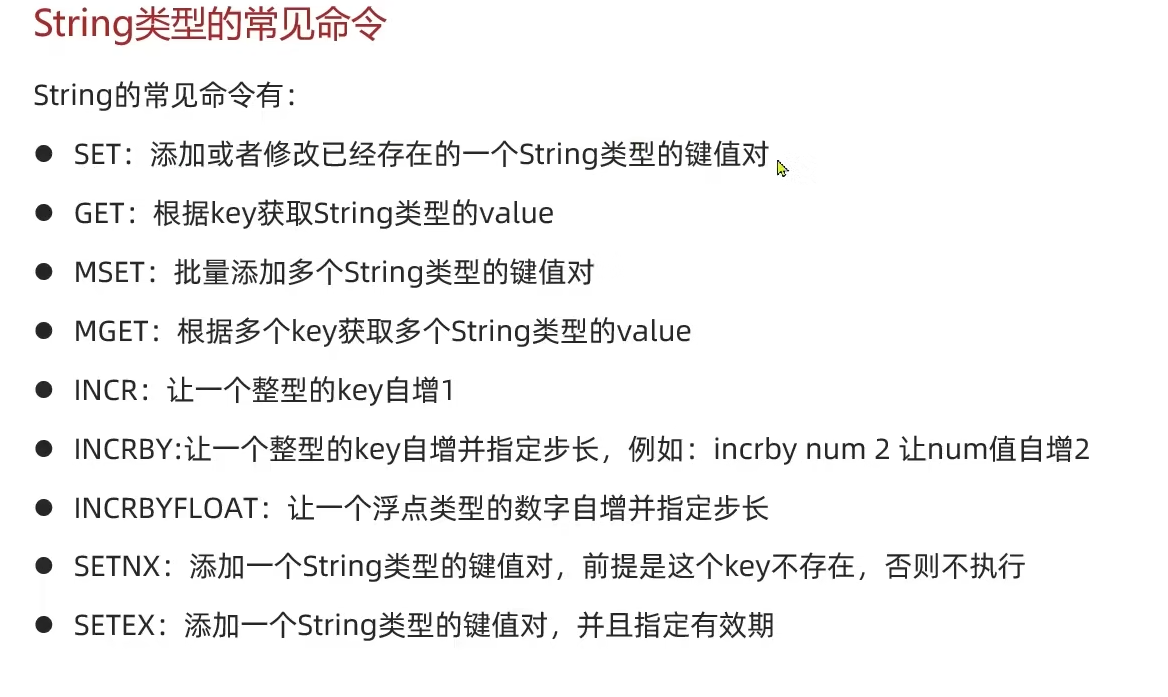 String类型的常见命令

String的常见命令有：

• SET：添加或者修改已经存在的一个String类型的键值对
• GET：根据key获取String类型的value
• MSET：批量添加多个String类型的键值对
• MGET：根据多个key获取多个String类型的value
• INCR：让一个整型的key自增1
• INCRBY:让一个整型的key自增并指定步长，例如：incrby num 2 让num值自增2
• INCRBYFLOAT：让一个浮点类型的数字自增并指定步长
• SETNX：添加一个String类型的键值对，前提是这个key不存在，否则不执行
• SETEX：添加一个String类型的键值对，并且指定有效期